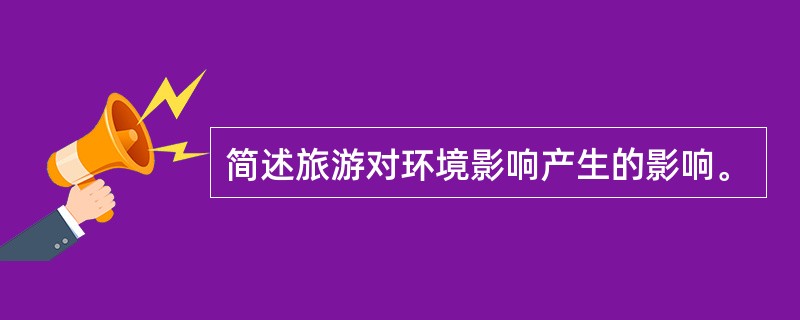 简述旅游对环境影响产生的影响。